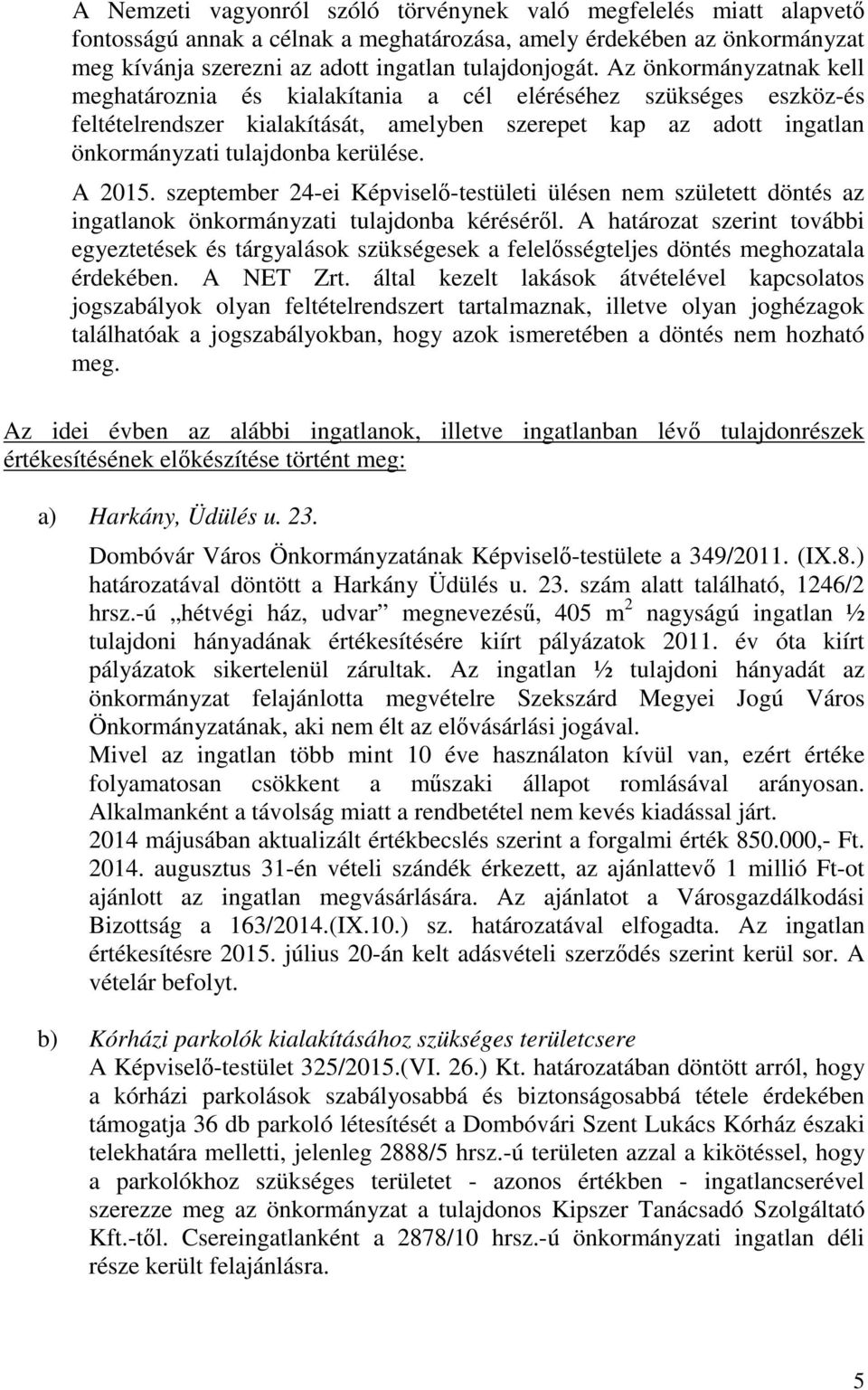 A Nemzeti vagyonról szóló törvénynek való megfelelés miatt alapvető fontosságú annak a célnak a meghatározása, amely érdekében az önkormányzat meg kívánja szerezni az adott ingatlan tulajdonjogát. Az önkormányzatnak kell meghatároznia és kialakítania a cél eléréséhez szükséges eszköz-és feltételrendszer kialakítását, amelyben szerepet kap az adott ingatlan önkormányzati tulajdonba kerülése.
A 2015. szeptember 24-ei Képviselő-testületi ülésen nem született döntés az ingatlanok önkormányzati tulajdonba kéréséről. A határozat szerint további egyeztetések és tárgyalások szükségesek a felelősségteljes döntés meghozatala érdekében. A NET Zrt. által kezelt lakások átvételével kapcsolatos jogszabályok olyan feltételrendszert tartalmaznak, illetve olyan joghézagok találhatóak a jogszabályokban, hogy azok ismeretében a döntés nem hozható meg.

Az idei évben az alábbi ingatlanok, illetve ingatlanban lévő tulajdonrészek értékesítésének előkészítése történt meg:

a) Harkány, Üdülés u. 23.
Dombóvár Város Önkormányzatának Képviselő-testülete a 349/2011. (IX.8.) határozatával döntött a Harkány Üdülés u. 23. szám alatt található, 1246/2 hrsz.-ú „hétvégi ház, udvar” megnevezésű, 405 $m^2$ nagyságú ingatlan ½ tulajdoni hányadának értékesítésére kiírt pályázatok 2011. év óta kiírt pályázatok sikertelenül zárultak. Az ingatlan ½ tulajdoni hányadát az önkormányzat felajánlotta megvételre Szekszárd Megyei Jogú Város Önkormányzatának, aki nem élt az elővásárlási jogával.
Mivel az ingatlan több mint 10 éve használaton kívül van, ezért értéke folyamatosan csökkent a műszaki állapot romlásával arányosan. Alkalmanként a távolság miatt a rendbetétel nem kevés kiadással járt.
2014 májusában aktualizált értékbecslés szerint a forgalmi érték 850.000,- Ft. 2014. augusztus 31-én vételi szándék érkezett, az ajánlattevő 1 millió Ft-ot ajánlott az ingatlan megvásárlására. Az ajánlatot a Városgazdálkodási Bizottság a 163/2014.(IX.10.) sz. határozatával elfogadta. Az ingatlan értékesítésre 2015. július 20-án kelt adásvételi szerződés szerint kerül sor. A vételár befolyt.

b) Kórházi parkolók kialakításához szükséges területcsere
A Képviselő-testület 325/2015.(VI. 26.) Kt. határozatában döntött arról, hogy a kórházi parkolások szabályosabbá és biztonságosabbá tétele érdekében támogatja 36 db parkoló létesítését a Dombóvári Szent Lukács Kórház északi telekhatára melletti, jelenleg 2888/5 hrsz.-ú területen azzal a kikötéssel, hogy a parkolókhoz szükséges területet - azonos értékben - ingatlancserével szerezze meg az önkormányzat a tulajdonos Kipszer Tanácsadó Szolgáltató Kft.-től. Csereingatlanként a 2878/10 hrsz.-ú önkormányzati ingatlan déli része került felajánlásra.

5